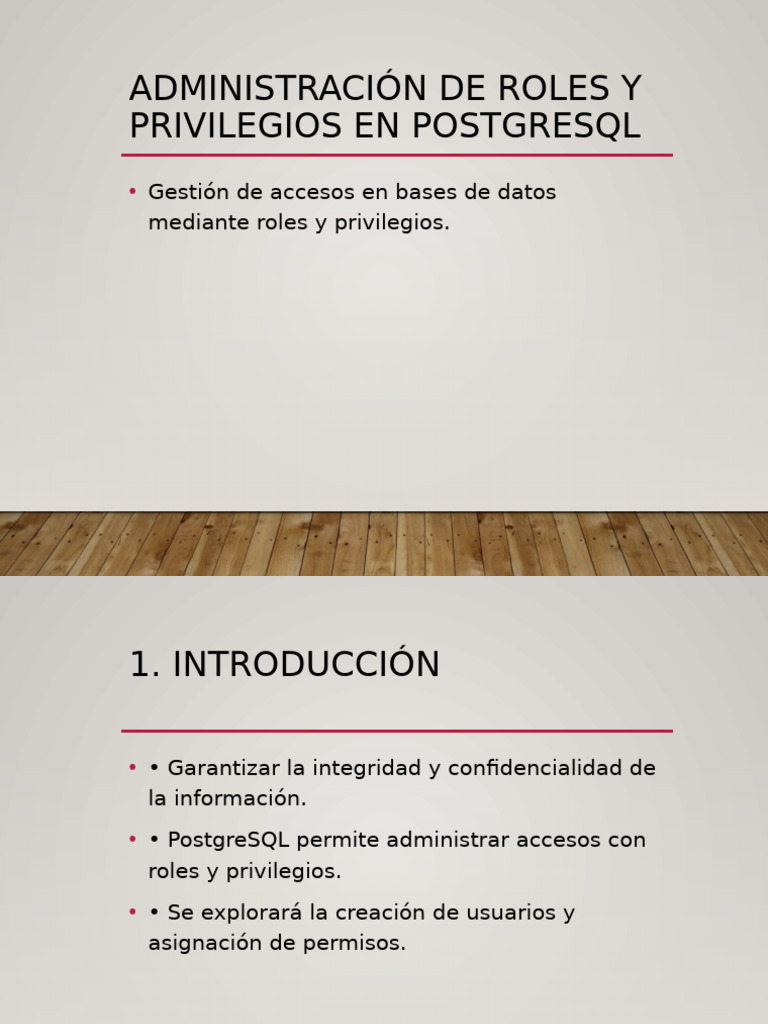 ADMINISTRACIÓN DE ROLES Y PRIVILEGIOS EN POSTGRESQL

• Gestión de accesos en bases de datos mediante roles y privilegios.

1. INTRODUCCIÓN

• • Garantizar la integridad y confidencialidad de la información.

• • PostgreSQL permite administrar accesos con roles y privilegios.

• • Se explorará la creación de usuarios y asignación de permisos.